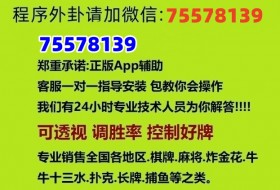 程序外卦请加微信:75578139

75578139

郑重承诺:正版App辅助

客服一对一指导安装 包教你会操作

我们有24小时专业技术人员为你解答!!!!

可透视 调胜率 控制好牌

专业销售全国各地区.棋牌.麻将.炸金花.牛牛十三水.扑克.长牌.捕鱼等之类。